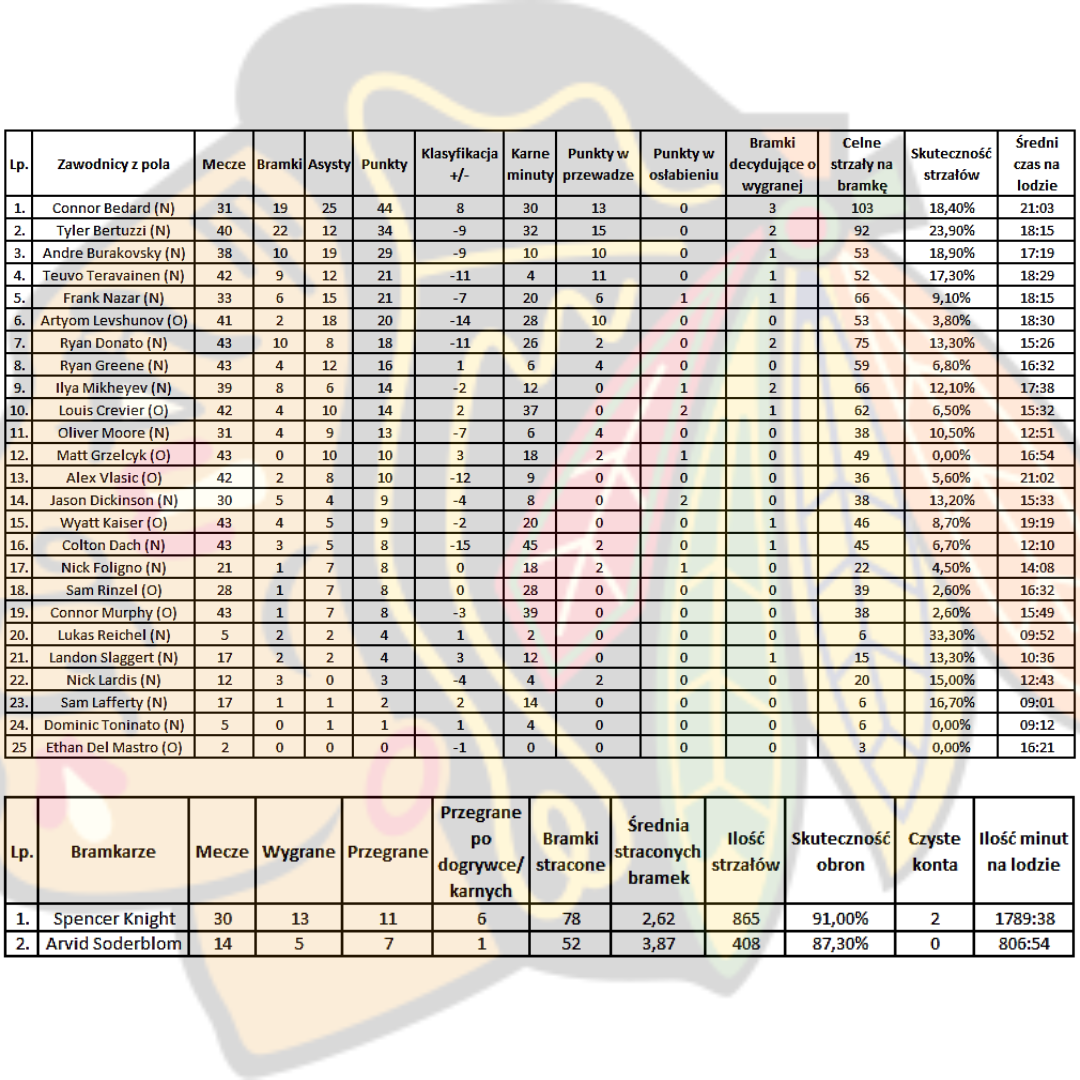 | Lp. | Zawodnicy z pola | Mecze | Bramki | Asysty | Punkty | Klasyfikacja +/- | Karne minuty | Punkty w przewadze | Punkty w osłabieniu | Bramki decydujące o wygranej | Celne strzały na bramkę | Skuteczność strzałów | Średni czas na lodzie |
|---|---|---|---|---|---|---|---|---|---|---|---|---|---|
| 1. | Connor Bedard (N) | 31 | 19 | 25 | 44 | 8 | 30 | 13 | 0 | 3 | 103 | 18,40% | 21:03 |
| 2. | Tyler Bertuzzi (N) | 40 | 22 | 12 | 34 | -9 | 32 | 15 | 0 | 2 | 92 | 23,90% | 18:15 |
| 3. | Andre Burakovsky (N) | 38 | 10 | 19 | 29 | -9 | 10 | 10 | 0 | 1 | 53 | 18,90% | 17:19 |
| 4. | Teuvo Teravainen (N) | 42 | 9 | 12 | 21 | -11 | 4 | 11 | 0 | 1 | 52 | 17,30% | 18:29 |
| 5. | Frank Nazar (N) | 33 | 6 | 15 | 21 | -7 | 20 | 6 | 1 | 1 | 66 | 9,10% | 18:15 |
| 6. | Artyom Levshunov (O) | 41 | 2 | 18 | 20 | -14 | 28 | 10 | 0 | 0 | 53 | 3,80% | 18:30 |
| 7. | Ryan Donato (N) | 43 | 10 | 8 | 18 | -11 | 26 | 2 | 0 | 2 | 75 | 13,30% | 15:26 |
| 8. | Ryan Greene (N) | 43 | 4 | 12 | 16 | 1 | 6 | 4 | 0 | 0 | 59 | 6,80% | 16:32 |
| 9. | Ilya Mikheyev (N) | 39 | 8 | 6 | 14 | -2 | 12 | 0 | 1 | 2 | 66 | 12,10% | 17:38 |
| 10. | Louis Crevier (O) | 42 | 4 | 10 | 14 | 2 | 37 | 0 | 2 | 1 | 62 | 6,50% | 15:32 |
| 11. | Oliver Moore (N) | 31 | 4 | 9 | 13 | -7 | 6 | 4 | 0 | 0 | 38 | 10,50% | 12:51 |
| 12. | Matt Grzelcyk (O) | 43 | 0 | 10 | 10 | 3 | 18 | 2 | 1 | 0 | 49 | 0,00% | 16:54 |
| 13. | Alex Vlasic (O) | 42 | 2 | 8 | 10 | -12 | 9 | 0 | 0 | 0 | 36 | 5,60% | 21:02 |
| 14. | Jason Dickinson (N) | 30 | 5 | 4 | 9 | -4 | 8 | 0 | 2 | 0 | 38 | 13,20% | 15:33 |
| 15. | Wyatt Kaiser (O) | 43 | 4 | 5 | 9 | -2 | 20 | 0 | 0 | 1 | 46 | 8,70% | 19:19 |
| 16. | Colton Dach (N) | 43 | 3 | 5 | 8 | -15 | 45 | 2 | 0 | 1 | 45 | 6,70% | 12:10 |
| 17. | Nick Foligno (N) | 21 | 1 | 7 | 8 | 0 | 18 | 2 | 1 | 0 | 22 | 4,50% | 14:08 |
| 18. | Sam Rinzel (O) | 28 | 1 | 7 | 8 | 0 | 28 | 0 | 0 | 0 | 39 | 2,60% | 16:32 |
| 19. | Connor Murphy (O) | 43 | 1 | 7 | 8 | -3 | 39 | 0 | 0 | 0 | 38 | 2,60% | 15:49 |
| 20. | Lukas Reichel (N) | 5 | 2 | 2 | 4 | 1 | 2 | 0 | 0 | 0 | 6 | 33,30% | 09:52 |
| 21. | Landon Slaggert (N) | 17 | 2 | 2 | 4 | 3 | 12 | 0 | 0 | 1 | 15 | 13,30% | 10:36 |
| 22. | Nick Lardis (N) | 12 | 3 | 0 | 3 | -4 | 4 | 2 | 0 | 0 | 20 | 15,00% | 12:43 |
| 23. | Sam Lafferty (N) | 17 | 1 | 1 | 2 | 2 | 14 | 0 | 0 | 0 | 6 | 16,70% | 09:01 |
| 24. | Dominic Toninato (N) | 5 | 0 | 1 | 1 | 1 | 4 | 0 | 0 | 0 | 6 | 0,00% | 09:12 |
| 25 | Ethan Del Mastro (O) | 2 | 0 | 0 | 0 | -1 | 0 | 0 | 0 | 0 | 3 | 0,00% | 16:21 |

| Lp. | Bramkarze | Mecze | Wygrane | Przegrane | Przegrane po dogrywce/ karnych | Bramki stracone | Średnia straconych bramek | Ilość strzałów | Skuteczność obron | Czyste konta | Ilość minut na lodzie |
|---|---|---|---|---|---|---|---|---|---|---|---|
| 1. | Spencer Knight | 30 | 13 | 11 | 6 | 78 | 2,62 | 865 | 91,00% | 2 | 1789:38 |
| 2. | Arvid Soderblom | 14 | 5 | 7 | 1 | 52 | 3,87 | 408 | 87,30% | 0 | 806:54 |